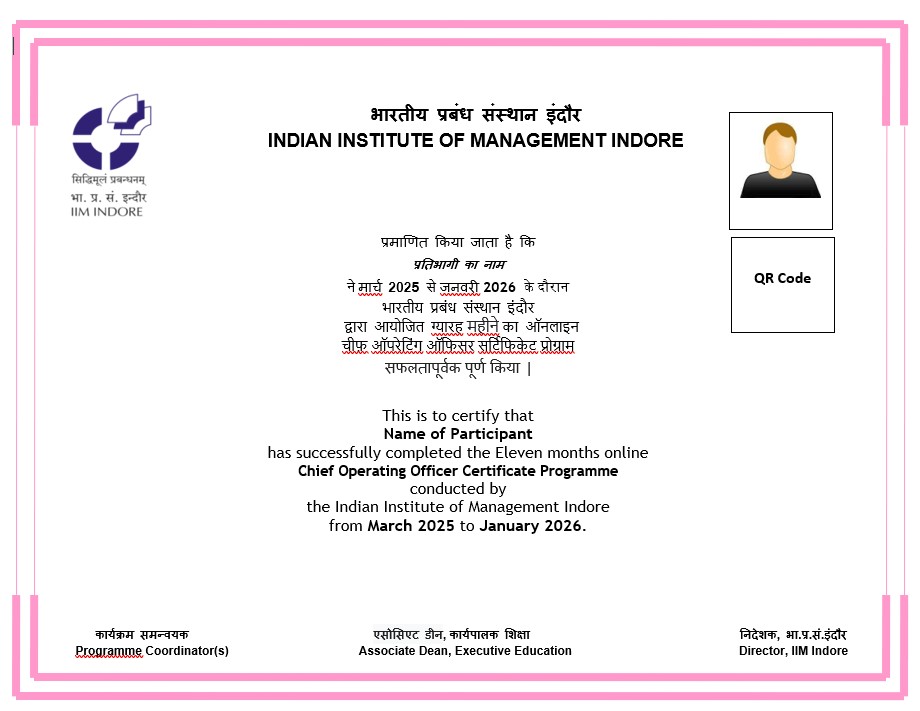 सिद्धिमूलं प्रबन्धनम्
भा. प्र. सं. इन्दौर
IIM INDORE

भारतीय प्रबंध संस्थान इंदौर
INDIAN INSTITUTE OF MANAGEMENT INDORE

QR Code

प्रमाणित किया जाता है कि
प्रतिभागी का नाम
ने मार्च 2025 से जनवरी 2026 के दौरान
भारतीय प्रबंध संस्थान इंदौर
द्वारा आयोजित ग्यारह महीने का ऑनलाइन
चीफ़ ऑपरेटिंग ऑफिसर सर्टिफिकेट प्रोग्राम
सफलतापूर्वक पूर्ण किया |

This is to certify that
Name of Participant
has successfully completed the Eleven months online
Chief Operating Officer Certificate Programme
conducted by
the Indian Institute of Management Indore
from March 2025 to January 2026.

कार्यक्रम समन्वयक
Programme Coordinator(s)

एसोसिएट डीन, कार्यपालक शिक्षा
Associate Dean, Executive Education

निदेशक, भा.प्र.सं.इंदौर
Director, IIM Indore